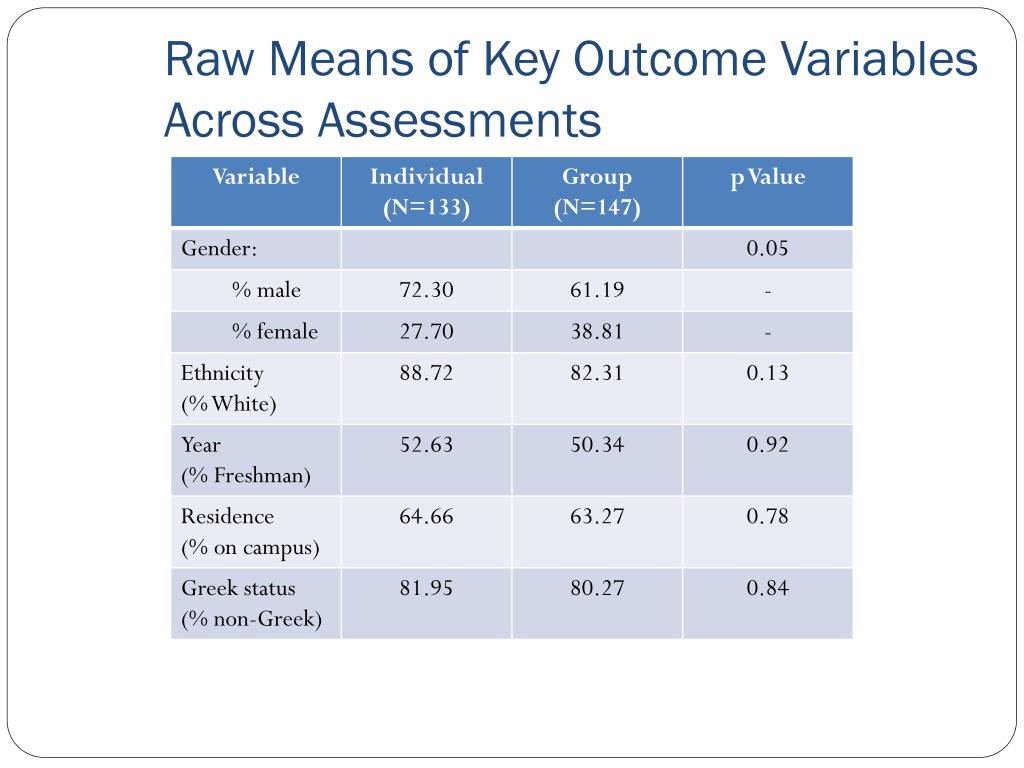 Raw Means of Key Outcome Variables Across Assessments

| Variable | Individual (N=133) | Group (N=147) | p Value |
|---|---|---|---|
| Gender: | | | 0.05 |
| % male | 72.30 | 61.19 | - |
| % female | 27.70 | 38.81 | - |
| Ethnicity (% White) | 88.72 | 82.31 | 0.13 |
| Year (% Freshman) | 52.63 | 50.34 | 0.92 |
| Residence (% on campus) | 64.66 | 63.27 | 0.78 |
| Greek status (% non-Greek) | 81.95 | 80.27 | 0.84 |